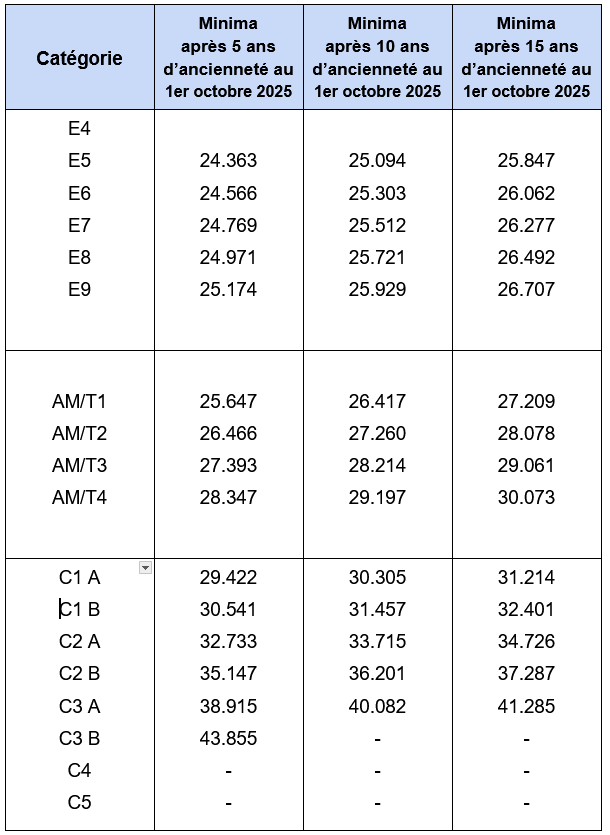 | Catégorie | Minima après 5 ans d'ancienneté au 1er octobre 2025 | Minima après 10 ans d'ancienneté au 1er octobre 2025 | Minima après 15 ans d'ancienneté au 1er octobre 2025 |
|---|---|---|---|
| E4 | | | |
| E5 | 24.363 | 25.094 | 25.847 |
| E6 | 24.566 | 25.303 | 26.062 |
| E7 | 24.769 | 25.512 | 26.277 |
| E8 | 24.971 | 25.721 | 26.492 |
| E9 | 25.174 | 25.929 | 26.707 |
| AM/T1 | 25.647 | 26.417 | 27.209 |
| AM/T2 | 26.466 | 27.260 | 28.078 |
| AM/T3 | 27.393 | 28.214 | 29.061 |
| AM/T4 | 28.347 | 29.197 | 30.073 |
| C1 A | 29.422 | 30.305 | 31.214 |
| C1 B | 30.541 | 31.457 | 32.401 |
| C2 A | 32.733 | 33.715 | 34.726 |
| C2 B | 35.147 | 36.201 | 37.287 |
| C3 A | 38.915 | 40.082 | 41.285 |
| C3 B | 43.855 | - | - |
| C4 | - | - | - |
| C5 | - | - | - |